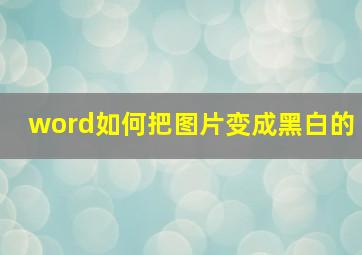 word如何把图片变成黑白的